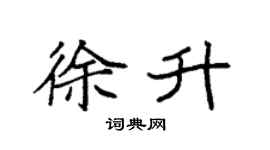 徐升

词典网